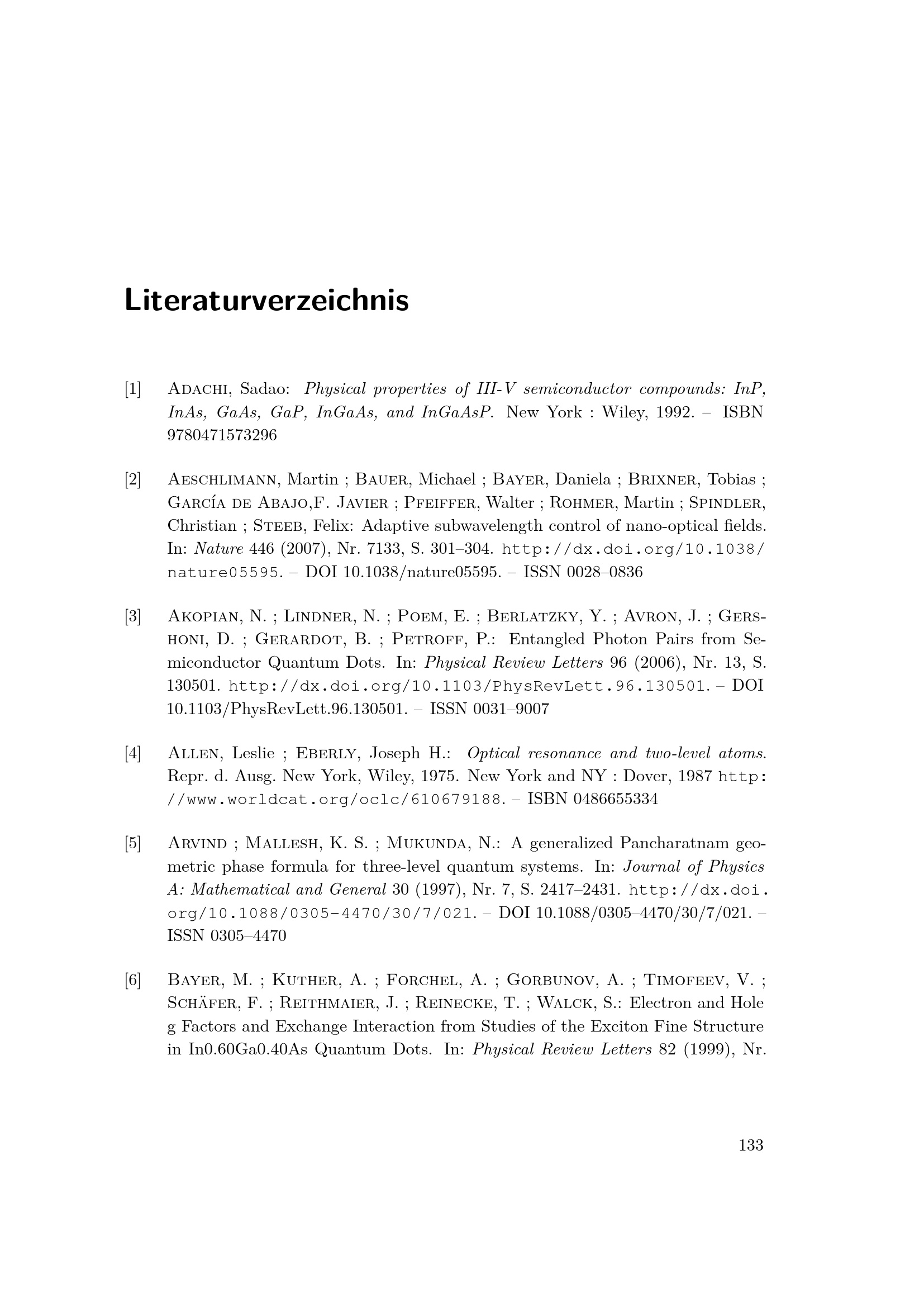 Literaturverzeichnis

[1] Adachi, Sadao: Physical properties of III-V semiconductor compounds: InP, InAs, GaAs, GaP, InGaAs, and InGaAsP. New York : Wiley, 1992. – ISBN 9780471573296

[2] Aeschlimann, Martin ; Bauer, Michael ; Bayer, Daniela ; Brixner, Tobias ; García de Abajo,F. Javier ; Pfeiffer, Walter ; Rohmer, Martin ; Spindler, Christian ; Steeb, Felix: Adaptive subwavelength control of nano-optical fields. In: Nature 446 (2007), Nr. 7133, S. 301–304. http://dx.doi.org/10.1038/nature05595. – DOI 10.1038/nature05595. – ISSN 0028–0836

[3] Akopian, N. ; Lindner, N. ; Poem, E. ; Berlatzky, Y. ; Avron, J. ; Gershoni, D. ; Gerardot, B. ; Petroff, P.: Entangled Photon Pairs from Semiconductor Quantum Dots. In: Physical Review Letters 96 (2006), Nr. 13, S. 130501. http://dx.doi.org/10.1103/PhysRevLett.96.130501. – DOI 10.1103/PhysRevLett.96.130501. – ISSN 0031–9007

[4] Allen, Leslie ; Eberly, Joseph H.: Optical resonance and two-level atoms. Repr. d. Ausg. New York, Wiley, 1975. New York and NY : Dover, 1987 http://www.worldcat.org/oclc/610679188. – ISBN 0486655334

[5] Arvind ; Mallesh, K. S. ; Mukunda, N.: A generalized Pancharatnam geometric phase formula for three-level quantum systems. In: Journal of Physics A: Mathematical and General 30 (1997), Nr. 7, S. 2417–2431. http://dx.doi.org/10.1088/0305-4470/30/7/021. – DOI 10.1088/0305–4470/30/7/021. – ISSN 0305–4470

[6] Bayer, M. ; Kuther, A. ; Forchel, A. ; Gorbunov, A. ; Timofeev, V. ; Schäfer, F. ; Reithmaier, J. ; Reinecke, T. ; Walck, S.: Electron and Hole g Factors and Exchange Interaction from Studies of the Exciton Fine Structure in In0.60Ga0.40As Quantum Dots. In: Physical Review Letters 82 (1999), Nr.

133